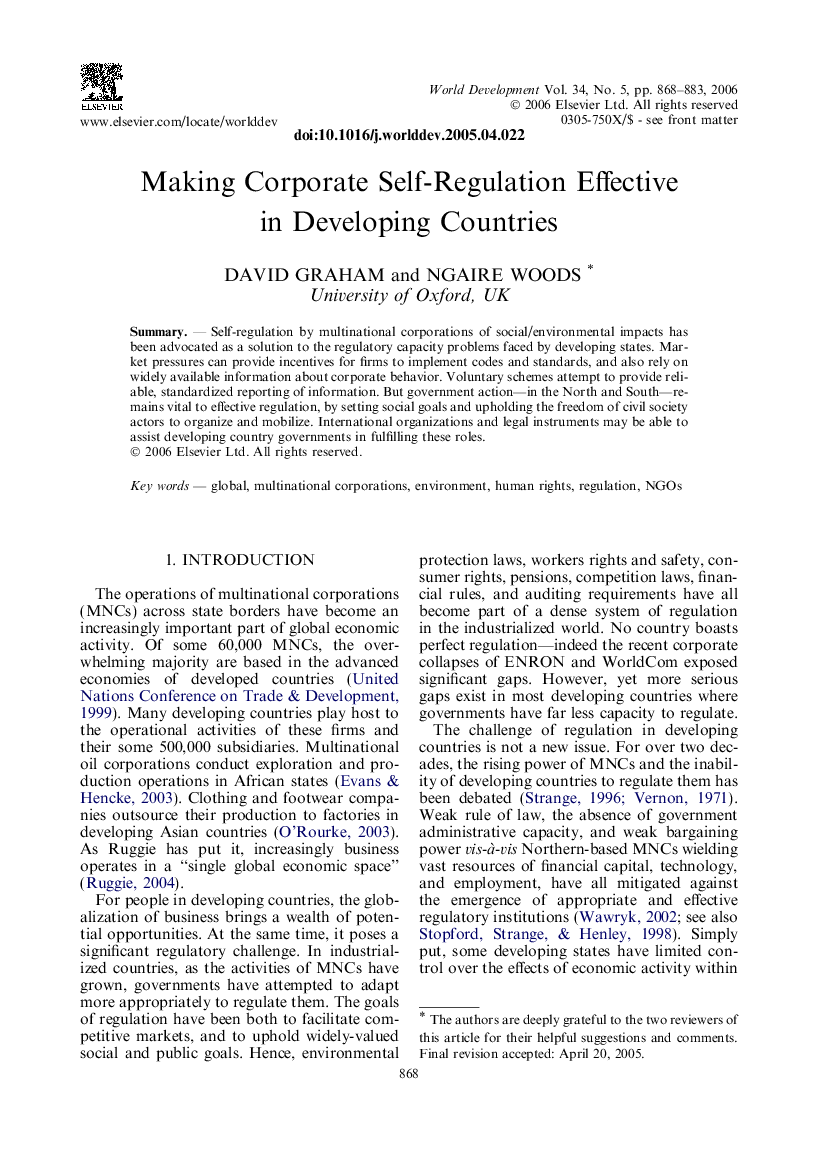 ELSEVIER

www.elsevier.com/locate/worlddev

World Development Vol. 34, No. 5, pp. 868–883, 2006
© 2006 Elsevier Ltd. All rights reserved
0305-750X/$ - see front matter

doi:10.1016/j.worlddev.2005.04.022

Making Corporate Self-Regulation Effective in Developing Countries

DAVID GRAHAM and NGAIRE WOODS *
University of Oxford, UK

Summary. — Self-regulation by multinational corporations of social/environmental impacts has been advocated as a solution to the regulatory capacity problems faced by developing states. Market pressures can provide incentives for firms to implement codes and standards, and also rely on widely available information about corporate behavior. Voluntary schemes attempt to provide reliable, standardized reporting of information. But government action—in the North and South—remains vital to effective regulation, by setting social goals and upholding the freedom of civil society actors to organize and mobilize. International organizations and legal instruments may be able to assist developing country governments in fulfilling these roles.
© 2006 Elsevier Ltd. All rights reserved.

Key words — global, multinational corporations, environment, human rights, regulation, NGOs

1. INTRODUCTION

The operations of multinational corporations (MNCs) across state borders have become an increasingly important part of global economic activity. Of some 60,000 MNCs, the overwhelming majority are based in the advanced economies of developed countries (United Nations Conference on Trade & Development, 1999). Many developing countries play host to the operational activities of these firms and their some 500,000 subsidiaries. Multinational oil corporations conduct exploration and production operations in African states (Evans & Hencke, 2003). Clothing and footwear companies outsource their production to factories in developing Asian countries (O'Rourke, 2003). As Ruggie has put it, increasingly business operates in a "single global economic space" (Ruggie, 2004).

For people in developing countries, the globalization of business brings a wealth of potential opportunities. At the same time, it poses a significant regulatory challenge. In industrialized countries, as the activities of MNCs have grown, governments have attempted to adapt more appropriately to regulate them. The goals of regulation have been both to facilitate competitive markets, and to uphold widely-valued social and public goals. Hence, environmental protection laws, workers rights and safety, consumer rights, pensions, competition laws, financial rules, and auditing requirements have all become part of a dense system of regulation in the industrialized world. No country boasts perfect regulation—indeed the recent corporate collapses of ENRON and WorldCom exposed significant gaps. However, yet more serious gaps exist in most developing countries where governments have far less capacity to regulate.

The challenge of regulation in developing countries is not a new issue. For over two decades, the rising power of MNCs and the inability of developing countries to regulate them has been debated (Strange, 1996; Vernon, 1971). Weak rule of law, the absence of government administrative capacity, and weak bargaining power vis-à-vis Northern-based MNCs wielding vast resources of financial capital, technology, and employment, have all mitigated against the emergence of appropriate and effective regulatory institutions (Wawryk, 2002; see also Stopford, Strange, & Henley, 1998). Simply put, some developing states have limited control over the effects of economic activity within

* The authors are deeply grateful to the two reviewers of this article for their helpful suggestions and comments. Final revision accepted: April 20, 2005.

868